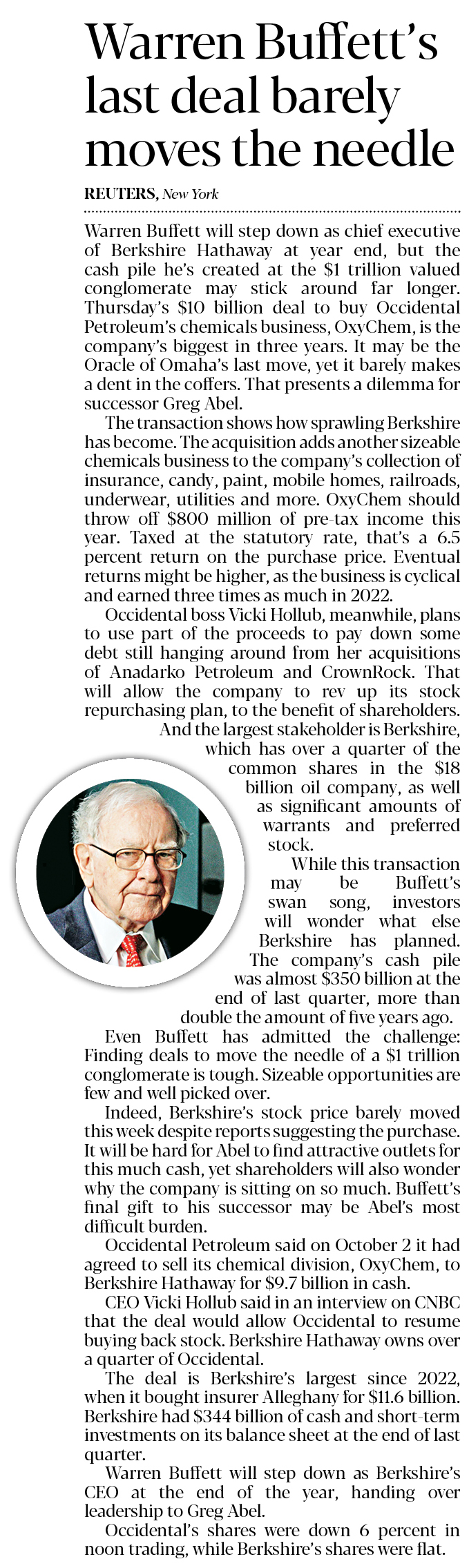 Warren Buffett's last deal barely moves the needle

REUTERS, New York

Warren Buffett will step down as chief executive of Berkshire Hathaway at year end, but the cash pile he's created at the $1 trillion valued conglomerate may stick around far longer. Thursday's $10 billion deal to buy Occidental Petroleum's chemicals business, OxyChem, is the company's biggest in three years. It may be the Oracle of Omaha's last move, yet it barely makes a dent in the coffers. That presents a dilemma for successor Greg Abel.

The transaction shows how sprawling Berkshire has become. The acquisition adds another sizeable chemicals business to the company's collection of insurance, candy, paint, mobile homes, railroads, underwear, utilities and more. OxyChem should throw off $800 million of pre-tax income this year. Taxed at the statutory rate, that's a 6.5 percent return on the purchase price. Eventual returns might be higher, as the business is cyclical and earned three times as much in 2022.

Occidental boss Vicki Hollub, meanwhile, plans to use part of the proceeds to pay down some debt still hanging around from her acquisitions of Anadarko Petroleum and CrownRock. That will allow the company to rev up its stock repurchasing plan, to the benefit of shareholders. And the largest stakeholder is Berkshire, which has over a quarter of the common shares in the $18 billion oil company, as well as significant amounts of warrants and preferred stock.

While this transaction may be Buffett's swan song, investors will wonder what else Berkshire has planned. The company's cash pile was almost $350 billion at the end of last quarter, more than double the amount of five years ago.

Even Buffett has admitted the challenge: Finding deals to move the needle of a $1 trillion conglomerate is tough. Sizeable opportunities are few and well picked over.

Indeed, Berkshire's stock price barely moved this week despite reports suggesting the purchase. It will be hard for Abel to find attractive outlets for this much cash, yet shareholders will also wonder why the company is sitting on so much. Buffett's final gift to his successor may be Abel's most difficult burden.

Occidental Petroleum said on October 2 it had agreed to sell its chemical division, OxyChem, to Berkshire Hathaway for $9.7 billion in cash.

CEO Vicki Hollub said in an interview on CNBC that the deal would allow Occidental to resume buying back stock. Berkshire Hathaway owns over a quarter of Occidental.

The deal is Berkshire's largest since 2022, when it bought insurer Alleghany for $11.6 billion. Berkshire had $344 billion of cash and short-term investments on its balance sheet at the end of last quarter.

Warren Buffett will step down as Berkshire's CEO at the end of the year, handing over leadership to Greg Abel.

Occidental's shares were down 6 percent in noon trading, while Berkshire's shares were flat.